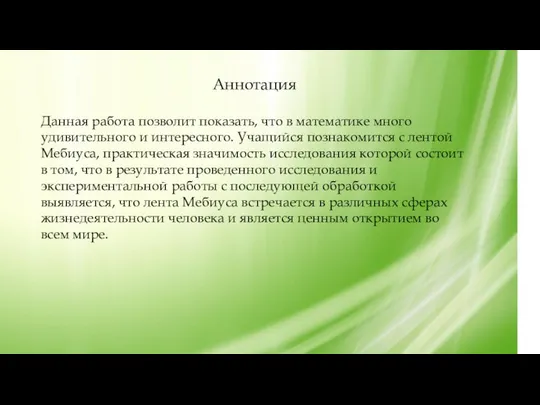 Аннотация

Данная работа позволит показать, что в математике много удивительного и интересного. Учащийся познакомится с лентой Мебиуса, практическая значимость исследования которой состоит в том, что в результате проведенного исследования и экспериментальной работы с последующей обработкой выявляется, что лента Мебиуса встречается в различных сферах жизнедеятельности человека и является ценным открытием во всем мире.